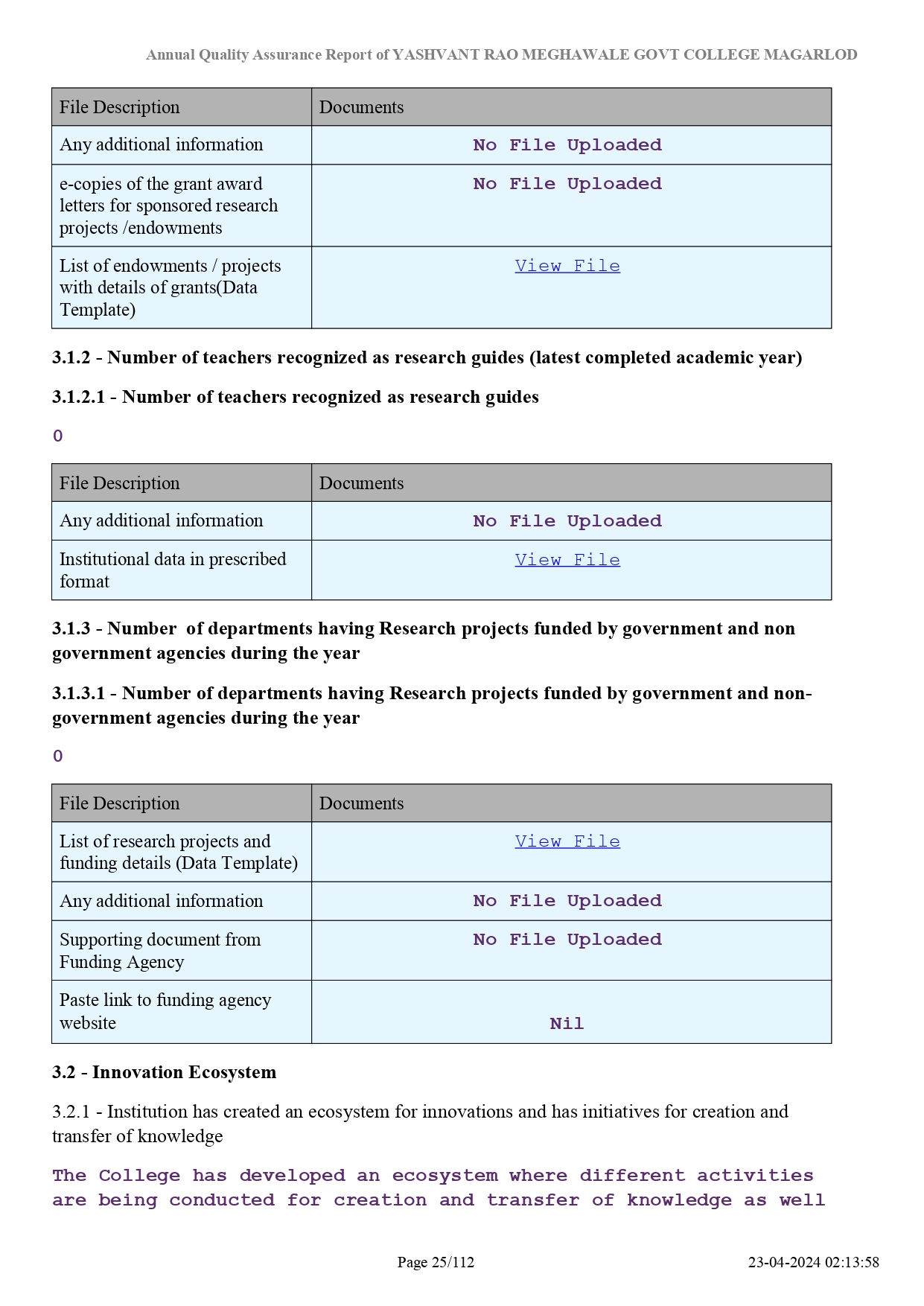 Annual Quality Assurance Report of YASHVANT RAO MEGHAWALE GOVT COLLEGE MAGARLOD

| File Description | Documents |
|---|---|
| Any additional information | No File Uploaded |
| e-copies of the grant award letters for sponsored research projects /endowments | No File Uploaded |
| List of endowments / projects with details of grants(Data Template) | View File |

3.1.2 - Number of teachers recognized as research guides (latest completed academic year)

3.1.2.1 - Number of teachers recognized as research guides

0

| File Description | Documents |
|---|---|
| Any additional information | No File Uploaded |
| Institutional data in prescribed format | View File |

3.1.3 - Number of departments having Research projects funded by government and non government agencies during the year

3.1.3.1 - Number of departments having Research projects funded by government and non-government agencies during the year

0

| File Description | Documents |
|---|---|
| List of research projects and funding details (Data Template) | View File |
| Any additional information | No File Uploaded |
| Supporting document from Funding Agency | No File Uploaded |
| Paste link to funding agency website | Nil |

3.2 - Innovation Ecosystem

3.2.1 - Institution has created an ecosystem for innovations and has initiatives for creation and transfer of knowledge

The College has developed an ecosystem where different activities are being conducted for creation and transfer of knowledge as well

Page 25/112

23-04-2024 02:13:58